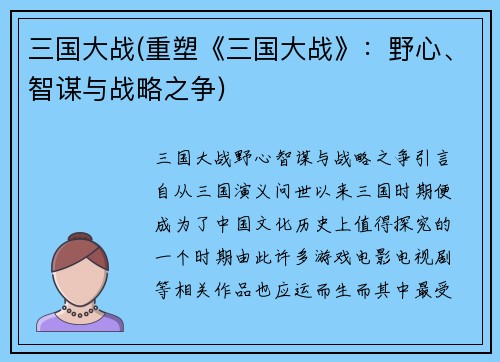 三国大战(重塑《三国大战》：野心、智谋与战略之争)

三国大战野心智谋与战略之争引言自从三国演义问世以来三国时期便成为了中国文化历史上值得探究的一个时期由此许多游戏电影电视剧等相关作品也应运而生而其中最受